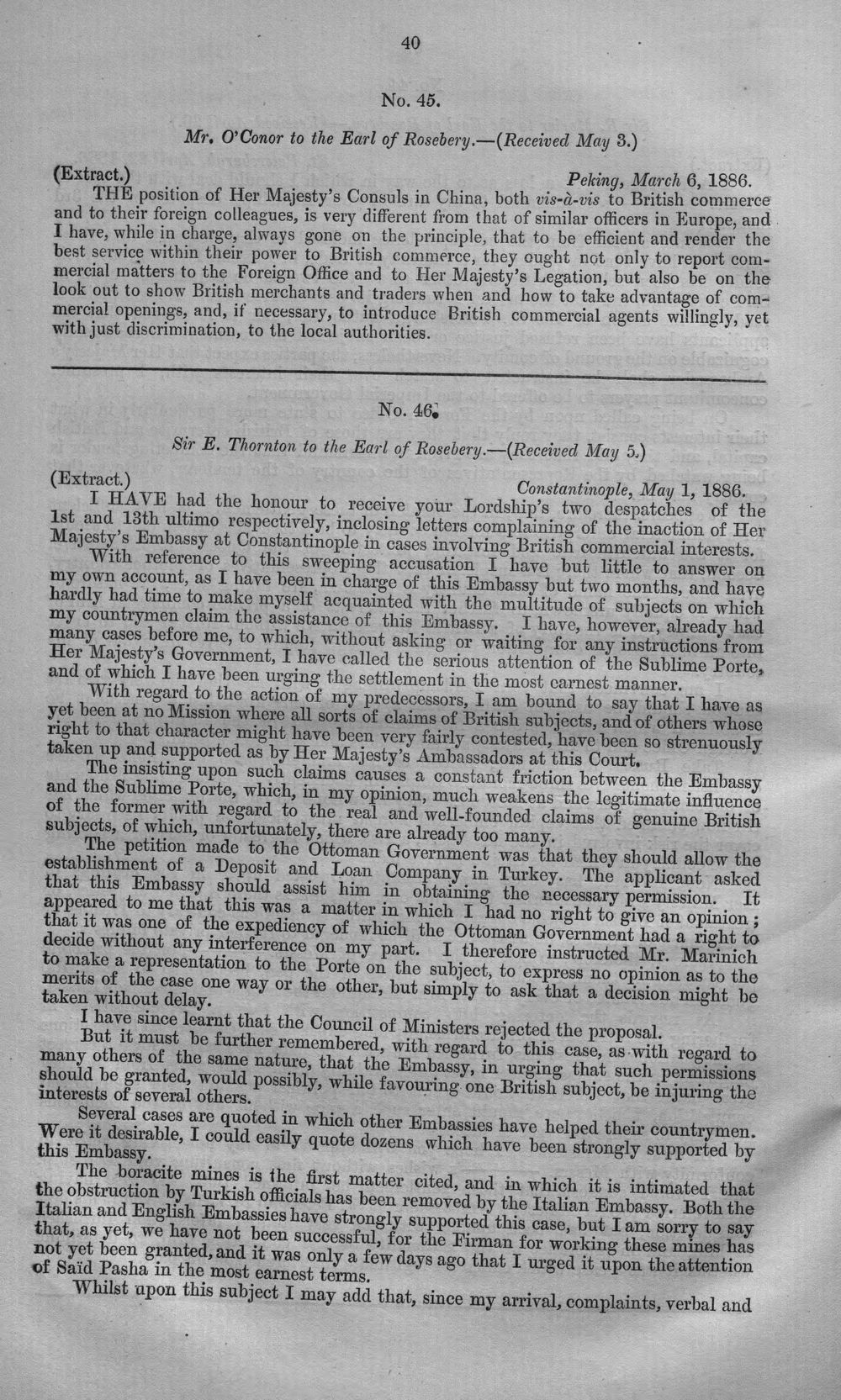 40

No. 45.

Mr. O'Conor to the Earl of Rosebery.—(Received May 3.)

(Extract.) Peking, March 6, 1886.

THE position of Her Majesty's Consuls in China, both vis-à-vis to British commerce and to their foreign colleagues, is very different from that of similar officers in Europe, and I have, while in charge, always gone on the principle, that to be efficient and render the best service within their power to British commerce, they ought not only to report commercial matters to the Foreign Office and to Her Majesty's Legation, but also be on the look out to show British merchants and traders when and how to take advantage of commercial openings, and, if necessary, to introduce British commercial agents willingly, yet with just discrimination, to the local authorities.

No. 46.

Sir E. Thornton to the Earl of Rosebery.—(Received May 5.)

(Extract.) Constantinople, May 1, 1886.

I HAVE had the honour to receive your Lordship's two despatches of the 1st and 13th ultimo respectively, inclosing letters complaining of the inaction of Her Majesty's Embassy at Constantinople in cases involving British commercial interests.

With reference to this sweeping accusation I have but little to answer on my own account, as I have been in charge of this Embassy but two months, and have hardly had time to make myself acquainted with the multitude of subjects on which my countrymen claim the assistance of this Embassy. I have, however, already had many cases before me, to which, without asking or waiting for any instructions from Her Majesty's Government, I have called the serious attention of the Sublime Porte, and of which I have been urging the settlement in the most earnest manner.

With regard to the action of my predecessors, I am bound to say that I have as yet been at no Mission where all sorts of claims of British subjects, and of others whose right to that character might have been very fairly contested, have been so strenuously taken up and supported as by Her Majesty's Ambassadors at this Court.

The insisting upon such claims causes a constant friction between the Embassy and the Sublime Porte, which, in my opinion, much weakens the legitimate influence of the former with regard to the real and well-founded claims of genuine British subjects, of which, unfortunately, there are already too many.

The petition made to the Ottoman Government was that they should allow the establishment of a Deposit and Loan Company in Turkey. The applicant asked that this Embassy should assist him in obtaining the necessary permission. It appeared to me that this was a matter in which I had no right to give an opinion; that it was one of the expediency of which the Ottoman Government had a right to decide without any interference on my part. I therefore instructed Mr. Marinich to make a representation to the Porte on the subject, to express no opinion as to the merits of the case one way or the other, but simply to ask that a decision might be taken without delay.

I have since learnt that the Council of Ministers rejected the proposal.

But it must be further remembered, with regard to this case, as with regard to many others of the same nature, that the Embassy, in urging that such permissions should be granted, would possibly, while favouring one British subject, be injuring the interests of several others.

Several cases are quoted in which other Embassies have helped their countrymen. Were it desirable, I could easily quote dozens which have been strongly supported by this Embassy.

The boracite mines is the first matter cited, and in which it is intimated that the obstruction by Turkish officials has been removed by the Italian Embassy. Both the Italian and English Embassies have strongly supported this case, but I am sorry to say that, as yet, we have not been successful, for the Firman for working these mines has not yet been granted, and it was only a few days ago that I urged it upon the attention of Saïd Pasha in the most earnest terms.

Whilst upon this subject I may add that, since my arrival, complaints, verbal and